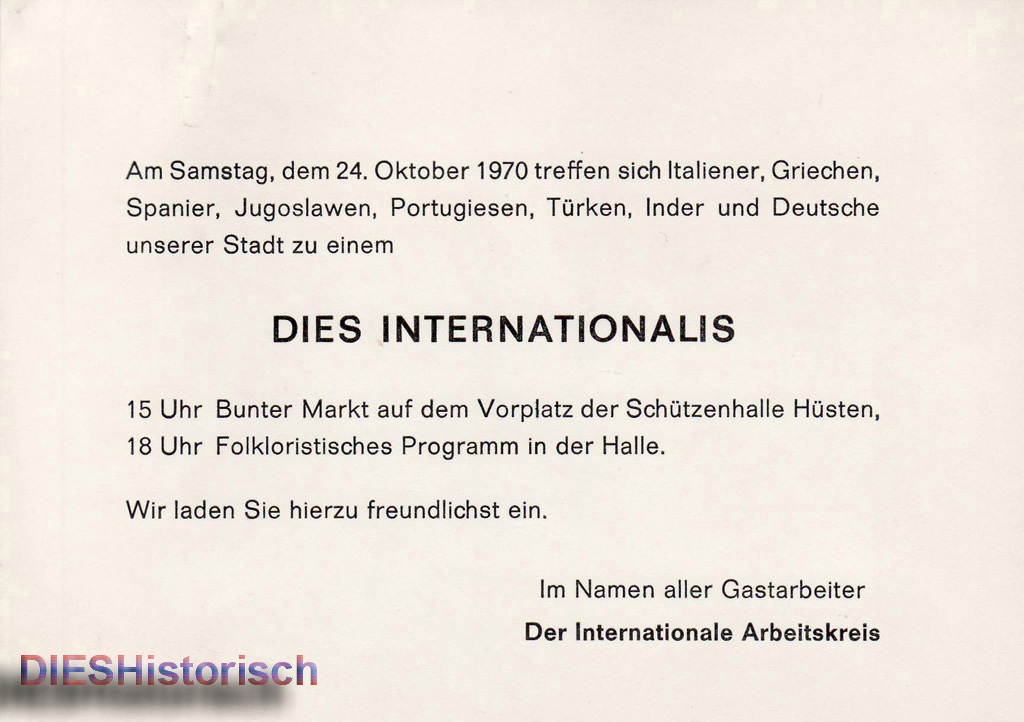 Am Samstag, dem 24. Oktober 1970 treffen sich Italiener, Griechen, Spanier, Jugoslawen, Portugiesen, Türken, Inder und Deutsche unserer Stadt zu einem

DIES INTERNATIONALIS

15 Uhr Bunter Markt auf dem Vorplatz der Schützenhalle Hüsten,
18 Uhr Folkloristisches Programm in der Halle.

Wir laden Sie hierzu freundlichst ein.

Im Namen aller Gastarbeiter
Der Internationale Arbeitskreis

DIESHistorisch